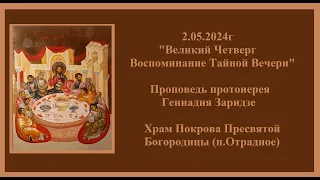 2.05.2024г
"Великий Четверг
Воспоминание Тайной Вечери"

Проповедь протоиерея
Геннадия Заридзе

Храм Покрова Пресвятой
Богородицы (п.Отрадное)